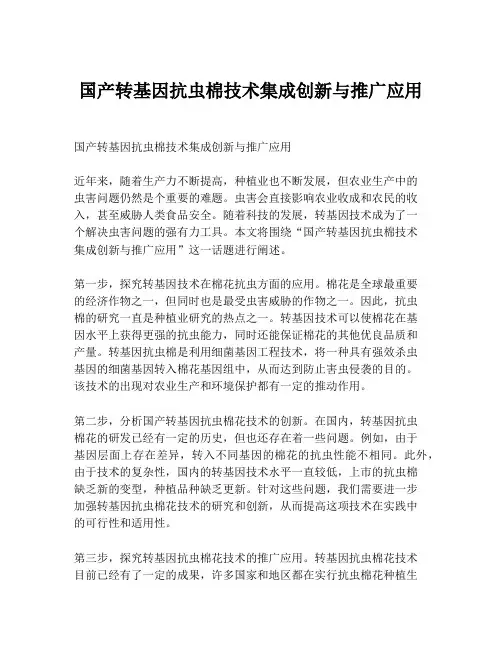 国产转基因抗虫棉技术集成创新与推广应用

国产转基因抗虫棉技术集成创新与推广应用

近年来，随着生产力不断提高，种植业也不断发展，但农业生产中的虫害问题仍然是个重要的难题。虫害会直接影响农业收成和农民的收入，甚至威胁人类食品安全。随着科技的发展，转基因技术成为了一个解决虫害问题的强有力工具。本文将围绕“国产转基因抗虫棉技术集成创新与推广应用”这一话题进行阐述。

第一步，探究转基因技术在棉花抗虫方面的应用。棉花是全球最重要的经济作物之一，但同时也是最受虫害威胁的作物之一。因此，抗虫棉的研究一直是种植业研究的热点之一。转基因技术可以使棉花在基因水平上获得更强的抗虫能力，同时还能保证棉花的其他优良品质和产量。转基因抗虫棉是利用细菌基因工程技术，将一种具有强效杀虫基因的细菌基因转入棉花基因组中，从而达到防止害虫侵袭的目的。该技术的出现对农业生产和环境保护都有一定的推动作用。

第二步，分析国产转基因抗虫棉花技术的创新。在国内，转基因抗虫棉花的研发已经有一定的历史，但也还存在着一些问题。例如，由于基因层面上存在差异，转入不同基因的棉花的抗虫性能不相同。此外，由于技术的复杂性，国内的转基因技术水平一直较低，上市的抗虫棉缺乏新的变型，种植品种缺乏更新。针对这些问题，我们需要进一步加强转基因抗虫棉花技术的研究和创新，从而提高这项技术在实践中的可行性和适用性。

第三步，探究转基因抗虫棉花技术的推广应用。转基因抗虫棉花技术目前已经有了一定的成果，许多国家和地区都在实行抗虫棉花种植生